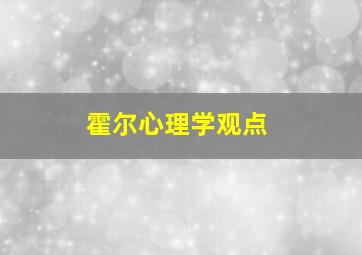 霍尔心理学观点